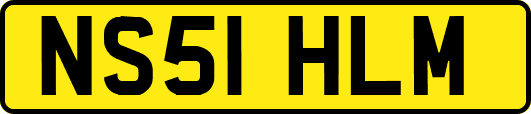 NS51 HLM